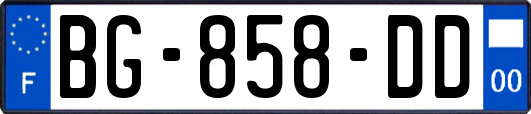 F
BG-858-DD
00